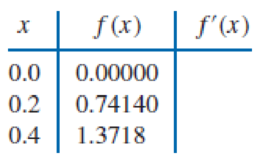 | $x$ | $f(x)$ | $f'(x)$ |
|---|---|---|
| 0.0 | 0.00000 | |
| 0.2 | 0.74140 | |
| 0.4 | 1.3718 | |